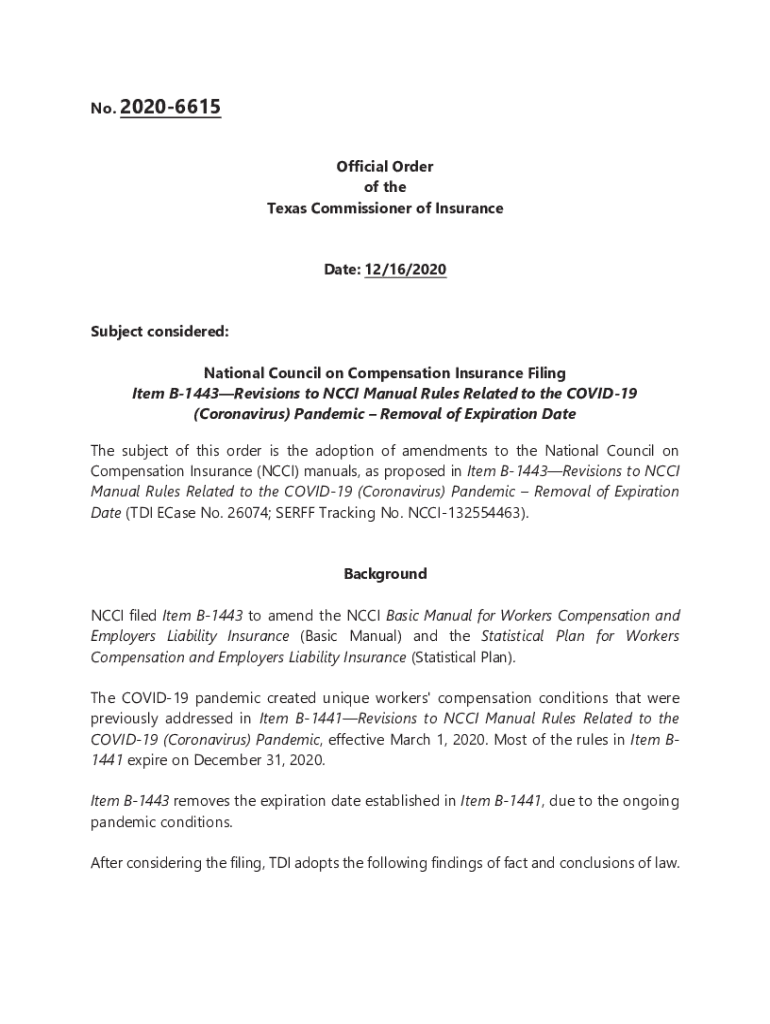 No. 2020-6615

Official Order
of the
Texas Commissioner of Insurance

Date: 12/16/2020

Subject considered:

National Council on Compensation Insurance Filing
Item B-1443—Revisions to NCCI Manual Rules Related to the COVID-19 (Coronavirus) Pandemic – Removal of Expiration Date

The subject of this order is the adoption of amendments to the National Council on Compensation Insurance (NCCI) manuals, as proposed in Item B-1443—Revisions to NCCI Manual Rules Related to the COVID-19 (Coronavirus) Pandemic – Removal of Expiration Date (TDI ECase No. 26074; SERFF Tracking No. NCCI-132554463).

Background

NCCI filed Item B-1443 to amend the NCCI Basic Manual for Workers Compensation and Employers Liability Insurance (Basic Manual) and the Statistical Plan for Workers Compensation and Employers Liability Insurance (Statistical Plan).

The COVID-19 pandemic created unique workers' compensation conditions that were previously addressed in Item B-1441—Revisions to NCCI Manual Rules Related to the COVID-19 (Coronavirus) Pandemic, effective March 1, 2020. Most of the rules in Item B-1441 expire on December 31, 2020.

Item B-1443 removes the expiration date established in Item B-1441, due to the ongoing pandemic conditions.

After considering the filing, TDI adopts the following findings of fact and conclusions of law.